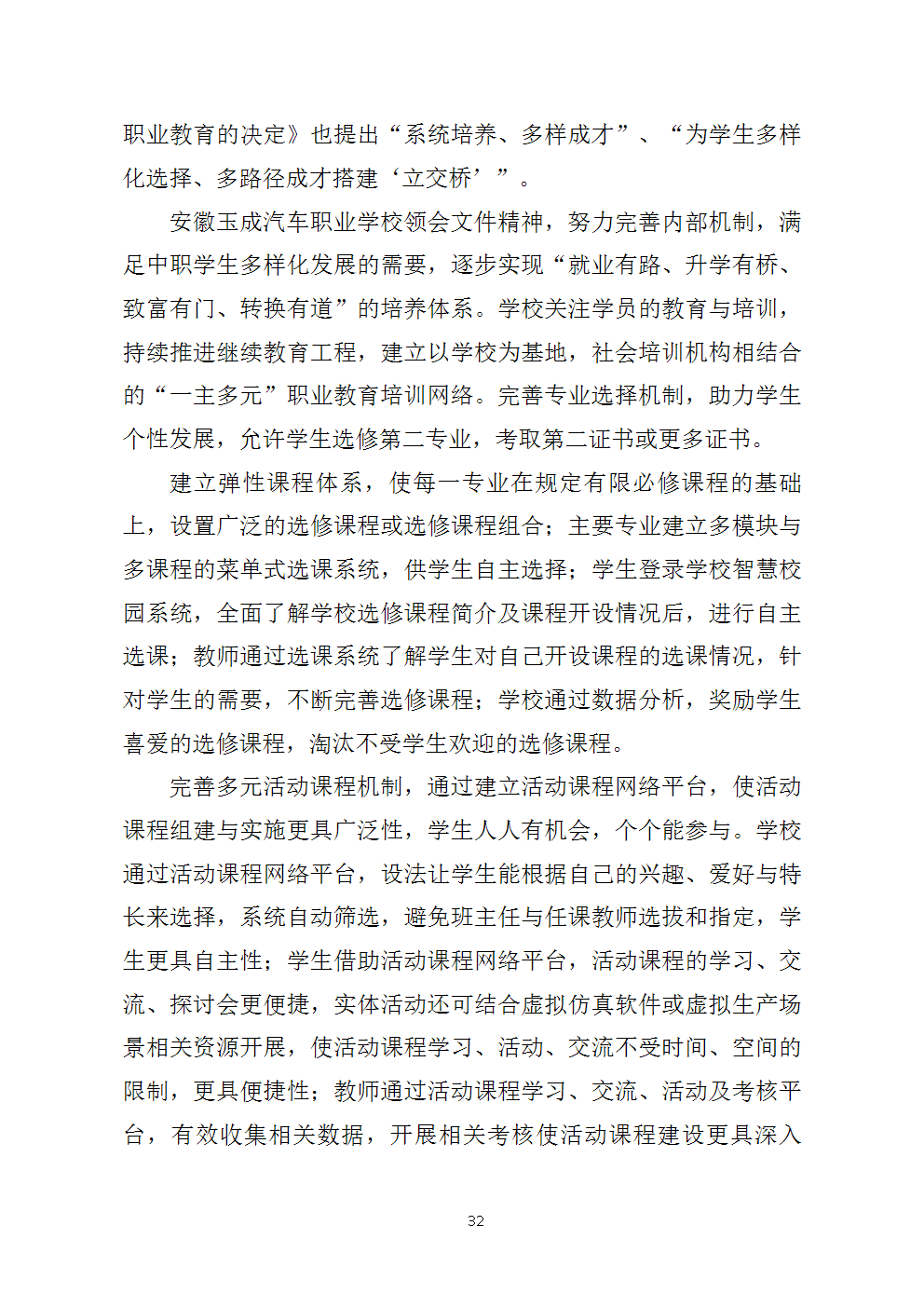 职业教育的决定》也提出“系统培养、多样成才”、“为学生多样化选择、多路径成才搭建‘立交桥’”。

安徽玉成汽车职业学校领会文件精神，努力完善内部机制，满足中职学生多样化发展的需要，逐步实现“就业有路、升学有桥、致富有门、转换有道”的培养体系。学校关注学员的教育与培训，持续推进继续教育工程，建立以学校为基地，社会培训机构相结合的“一主多元”职业教育培训网络。完善专业选择机制，助力学生个性发展，允许学生选修第二专业，考取第二证书或更多证书。

建立弹性课程体系，使每一专业在规定有限必修课程的基础上，设置广泛的选修课程或选修课程组合；主要专业建立多模块与多课程的菜单式选课系统，供学生自主选择；学生登录学校智慧校园系统，全面了解学校选修课程简介及课程开设情况后，进行自主选课；教师通过选课系统了解学生对自己开设课程的选课情况，针对学生的需要，不断完善选修课程；学校通过数据分析，奖励学生喜爱的选修课程，淘汰不受学生欢迎的选修课程。

完善多元活动课程机制，通过建立活动课程网络平台，使活动课程组建与实施更具广泛性，学生人人有机会，个个能参与。学校通过活动课程网络平台，设法让学生能根据自己的兴趣、爱好与特长来选择，系统自动筛选，避免班主任与任课教师选拔和指定，学生更具自主性；学生借助活动课程网络平台，活动课程的学习、交流、探讨会更便捷，实体活动还可结合虚拟仿真软件或虚拟生产场景相关资源开展，使活动课程学习、活动、交流不受时间、空间的限制，更具便捷性；教师通过活动课程学习、交流、活动及考核平台，有效收集相关数据，开展相关考核使活动课程建设更具深入

32